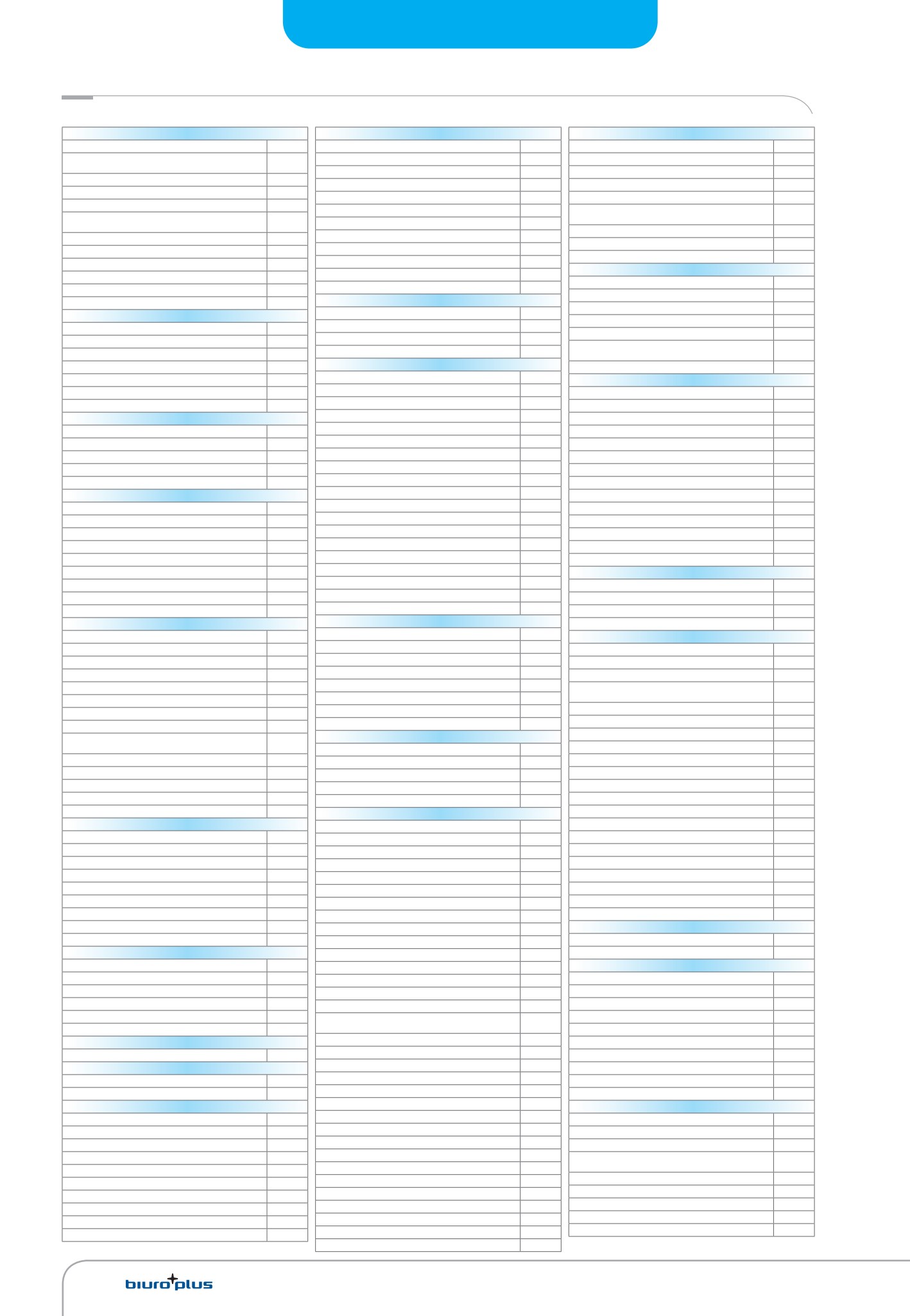 biuro plus